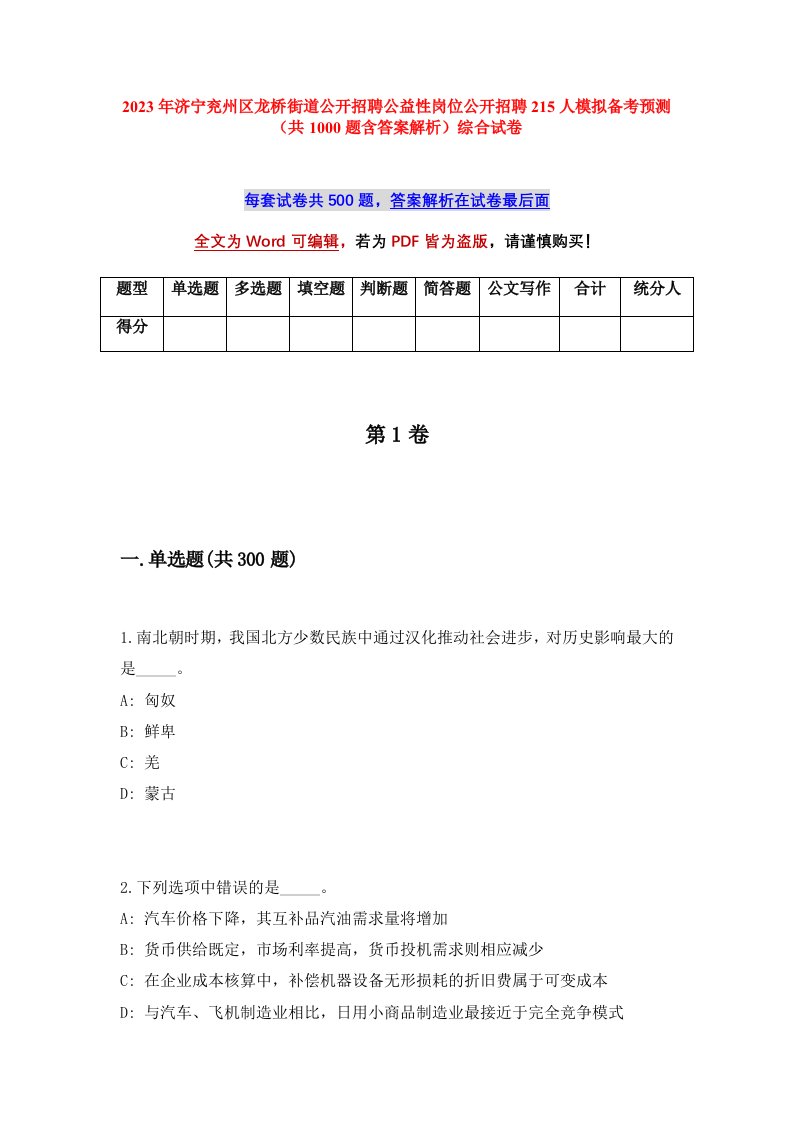 2023年济宁兖州区龙桥街道公开招聘公益性岗位公开招聘215人模拟备考预测（共1000题含答案解析）综合试卷

每套试卷共500题，答案解析在试卷最后面

全文为Word可编辑，若为PDF皆为盗版，请谨慎购买！

| 题型 | 单选题 | 多选题 | 填空题 | 判断题 | 简答题 | 公文写作 | 合计 | 统分人 |
|---|---|---|---|---|---|---|---|---|
| 得分 | | | | | | | | |

第1卷

一.单选题(共300题)

1.南北朝时期，我国北方少数民族中通过汉化推动社会进步，对历史影响最大的是_____。
A: 匈奴
B: 鲜卑
C: 羌
D: 蒙古

2.下列选项中错误的是_____。
A: 汽车价格下降，其互补品汽油需求量将增加
B: 货币供给既定，市场利率提高，货币投机需求则相应减少
C: 在企业成本核算中，补偿机器设备无形损耗的折旧费属于可变成本
D: 与汽车、飞机制造业相比，日用小商品制造业最接近于完全竞争模式